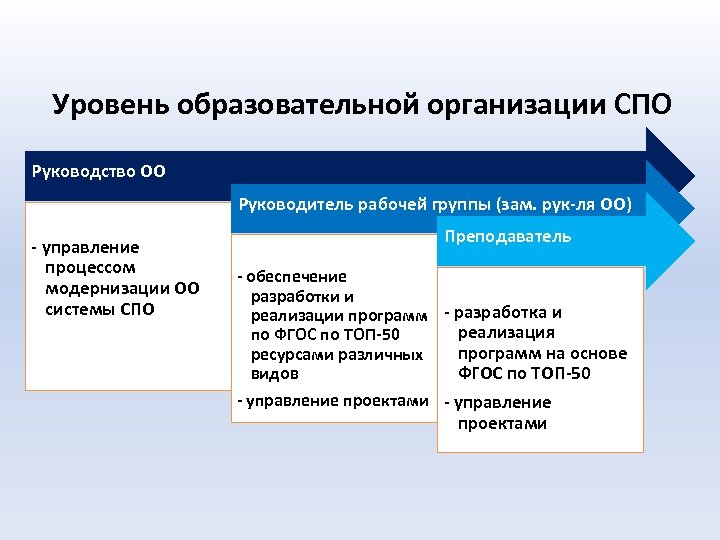 Уровень образовательной организации СПО

Руководство ОО

- управление процессом модернизации ОО системы СПО

Руководитель рабочей группы (зам. рук-ля ОО)

- обеспечение разработки и реализации программ по ФГОС по ТОП-50 ресурсами различных видов

- управление проектами

Преподаватель

- разработка и реализация программ на основе ФГОС по ТОП-50

- управление проектами